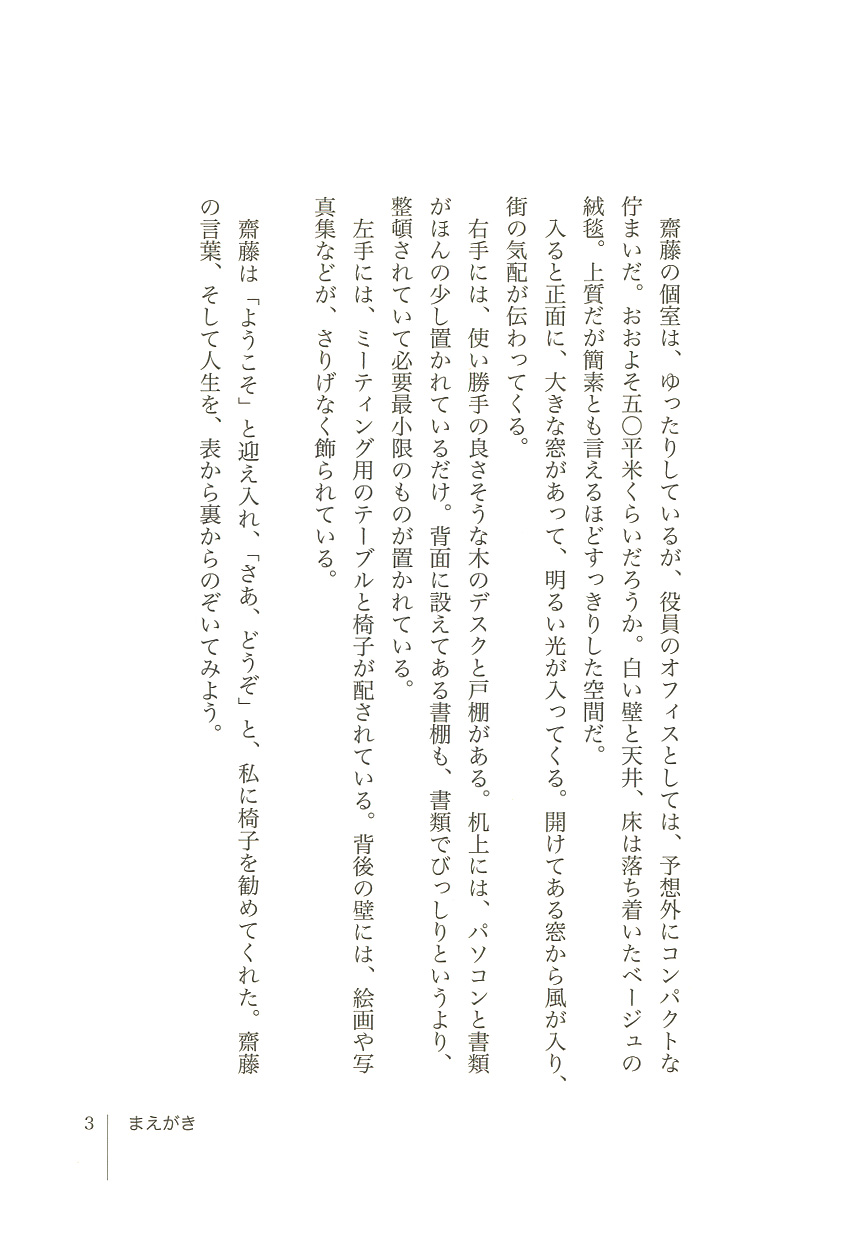 齋藤の個室は、ゆったりしているが、役員のオフィスとしては、予想外にコンパクトな佇まいだ。おおよそ五〇平米くらいだろうか。白い壁と天井、床は落ち着いたベージュの絨毯。上質だが簡素とも言えるほどすっきりした空間だ。

入ると正面に、大きな窓があって、明るい光が入ってくる。開けてある窓から風が入り、街の気配が伝わってくる。

右手には、使い勝手の良さそうな木のデスクと戸棚がある。机上には、パソコンと書類がほんの少し置かれているだけ。背面に設えてある書棚も、書類でびっしりというより、整頓されていて必要最小限のものが置かれている。

左手には、ミーティング用のテーブルと椅子が配されている。背後の壁には、絵画や写真集などが、さりげなく飾られている。

齋藤は「ようこそ」と迎え入れ、「さあ、どうぞ」と、私に椅子を勧めてくれた。齋藤の言葉、そして人生を、表から裏からのぞいてみよう。

3　まえがき